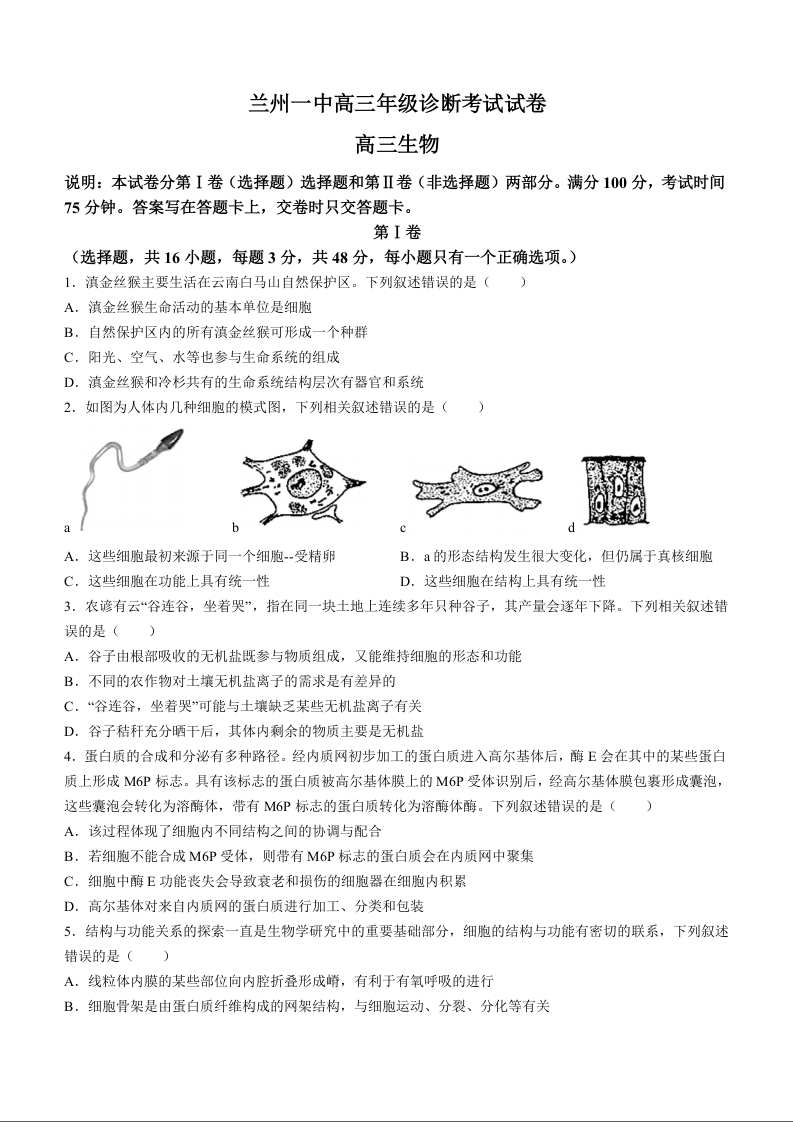 兰州一中高三年级诊断考试试卷

高三生物

说明：本试卷分第Ⅰ卷（选择题）选择题和第Ⅱ卷（非选择题）两部分。满分 100 分，考试时间 75 分钟。答案写在答题卡上，交卷时只交答题卡。

第Ⅰ卷

（选择题，共 16 小题，每题 3 分，共 48 分，每小题只有一个正确选项。）

1．滇金丝猴主要生活在云南白马山自然保护区。下列叙述错误的是（　　）

A．滇金丝猴生命活动的基本单位是细胞

B．自然保护区内的所有滇金丝猴可形成一个种群

C．阳光、空气、水等也参与生命系统的组成

D．滇金丝猴和冷杉共有的生命系统结构层次有器官和系统

2．如图为人体内几种细胞的模式图，下列相关叙述错误的是（　　）

a　b　c　d

A．这些细胞最初来源于同一个细胞--受精卵

B．a 的形态结构发生很大变化，但仍属于真核细胞

C．这些细胞在功能上具有统一性

D．这些细胞在结构上具有统一性

3．农谚有云“谷连谷，坐着哭”，指在同一块土地上连续多年只种谷子，其产量会逐年下降。下列相关叙述错误的是（　　）

A．谷子由根部吸收的无机盐既参与物质组成，又能维持细胞的形态和功能

B．不同的农作物对土壤无机盐离子的需求是有差异的

C．“谷连谷，坐着哭”可能与土壤缺乏某些无机盐离子有关

D．谷子秸秆充分晒干后，其体内剩余的物质主要是无机盐

4．蛋白质的合成和分泌有多种路径。经内质网初步加工的蛋白质进入高尔基体后，酶 E 会在其中的某些蛋白质上形成 M6P 标志。具有该标志的蛋白质被高尔基体膜上的 M6P 受体识别后，经高尔基体膜包裹形成囊泡，这些囊泡会转化为溶酶体，带有 M6P 标志的蛋白质转化为溶酶体酶。下列叙述错误的是（　　）

A．该过程体现了细胞内不同结构之间的协调与配合

B．若细胞不能合成 M6P 受体，则带有 M6P 标志的蛋白质会在内质网中聚集

C．细胞中酶 E 功能丧失会导致衰老和损伤的细胞器在细胞内积累

D．高尔基体对来自内质网的蛋白质进行加工、分类和包装

5．结构与功能关系的探索一直是生物学研究中的重要基础部分，细胞的结构与功能有密切的联系，下列叙述错误的是（　　）

A．线粒体内膜的某些部位向内腔折叠形成嵴，有利于有氧呼吸的进行

B．细胞骨架是由蛋白质纤维构成的网架结构，与细胞运动、分裂、分化等有关